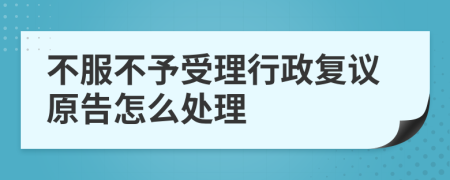 不服不予受理行政复议原告怎么处理